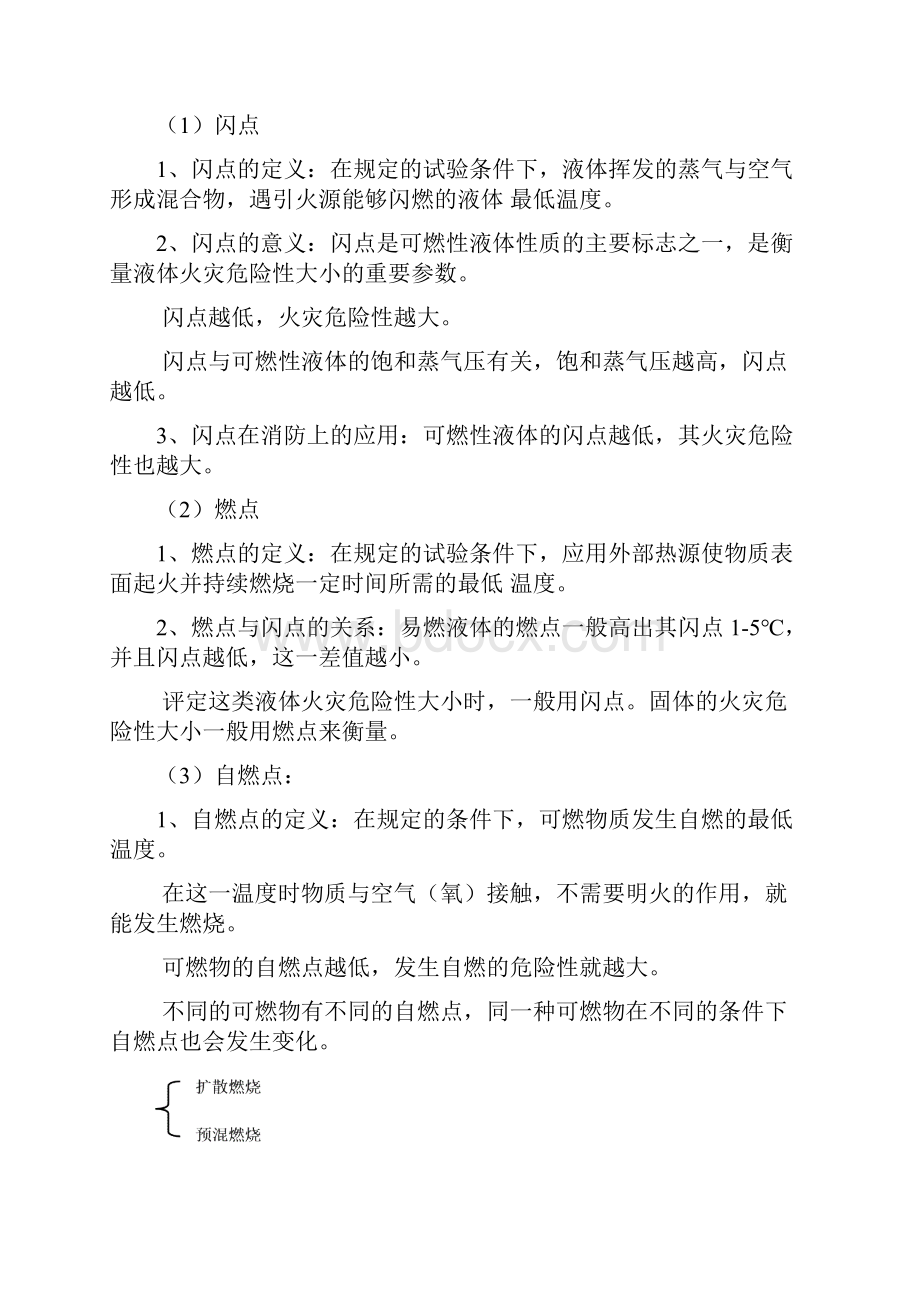 （1）闪点

1、闪点的定义：在规定的试验条件下，液体挥发的蒸气与空气形成混合物，遇引火源能够闪燃的液体 最低温度。

2、闪点的意义：闪点是可燃性液体性质的主要标志之一，是衡量液体火灾危险性大小的重要参数。

闪点越低，火灾危险性越大。

闪点与可燃性液体的饱和蒸气压有关，饱和蒸气压越高，闪点越低。

3、闪点在消防上的应用：可燃性液体的闪点越低，其火灾危险性也越大。

（2）燃点

1、燃点的定义：在规定的试验条件下，应用外部热源使物质表面起火并持续燃烧一定时间所需的最低 温度。

2、燃点与闪点的关系：易燃液体的燃点一般高出其闪点 1-5℃，并且闪点越低，这一差值越小。

评定这类液体火灾危险性大小时，一般用闪点。固体的火灾危险性大小一般用燃点来衡量。

（3）自燃点：

1、自燃点的定义：在规定的条件下，可燃物质发生自燃的最低温度。

在这一温度时物质与空气（氧）接触，不需要明火的作用，就能发生燃烧。

可燃物的自燃点越低，发生自燃的危险性就越大。

不同的可燃物有不同的自燃点，同一种可燃物在不同的条件下自燃点也会发生变化。

扩散燃烧
预混燃烧

bdocx.com